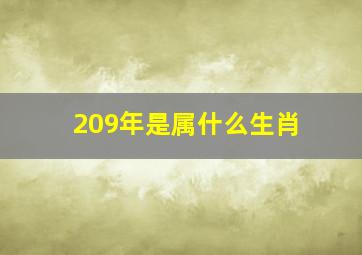 209年是属什么生肖